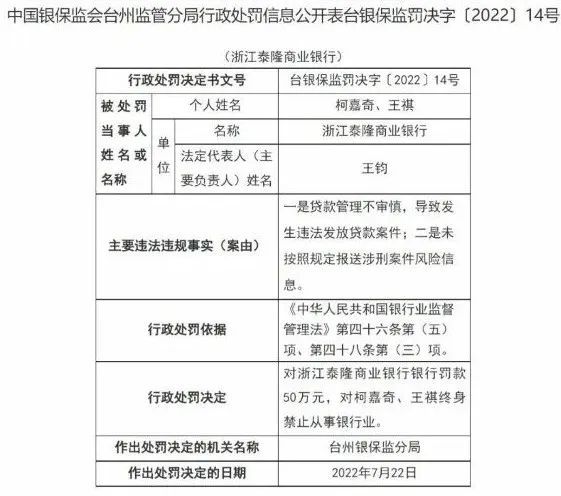 中国银保监会台州监管分局行政处罚信息公开表台银保监罚决字〔2022〕14号

（浙江泰隆商业银行）

| 行政处罚决定书文号 | | | 台银保监罚决字〔2022〕14号 |
|---|---|---|---|
| 被处罚当事人姓名或名称 | 个人姓名 | | 柯嘉奇、王祺 |
| | 单位 | 名称 | 浙江泰隆商业银行 |
| | | 法定代表人（主要负责人）姓名 | 王钧 |
| 主要违法违规事实（案由） | | | 一是贷款管理不审慎，导致发生违法发放贷款案件；二是未按照规定报送涉刑案件风险信息。 |
| 行政处罚依据 | | | 《中华人民共和国银行业监督管理法》第四十六条第（五）项、第四十八条第（三）项。 |
| 行政处罚决定 | | | 对浙江泰隆商业银行银行罚款50万元，对柯嘉奇、王祺终身禁止从事银行业。 |
| 作出处罚决定的机关名称 | | | 台州银保监分局 |
| 作出处罚决定的日期 | | | 2022年7月22日 |